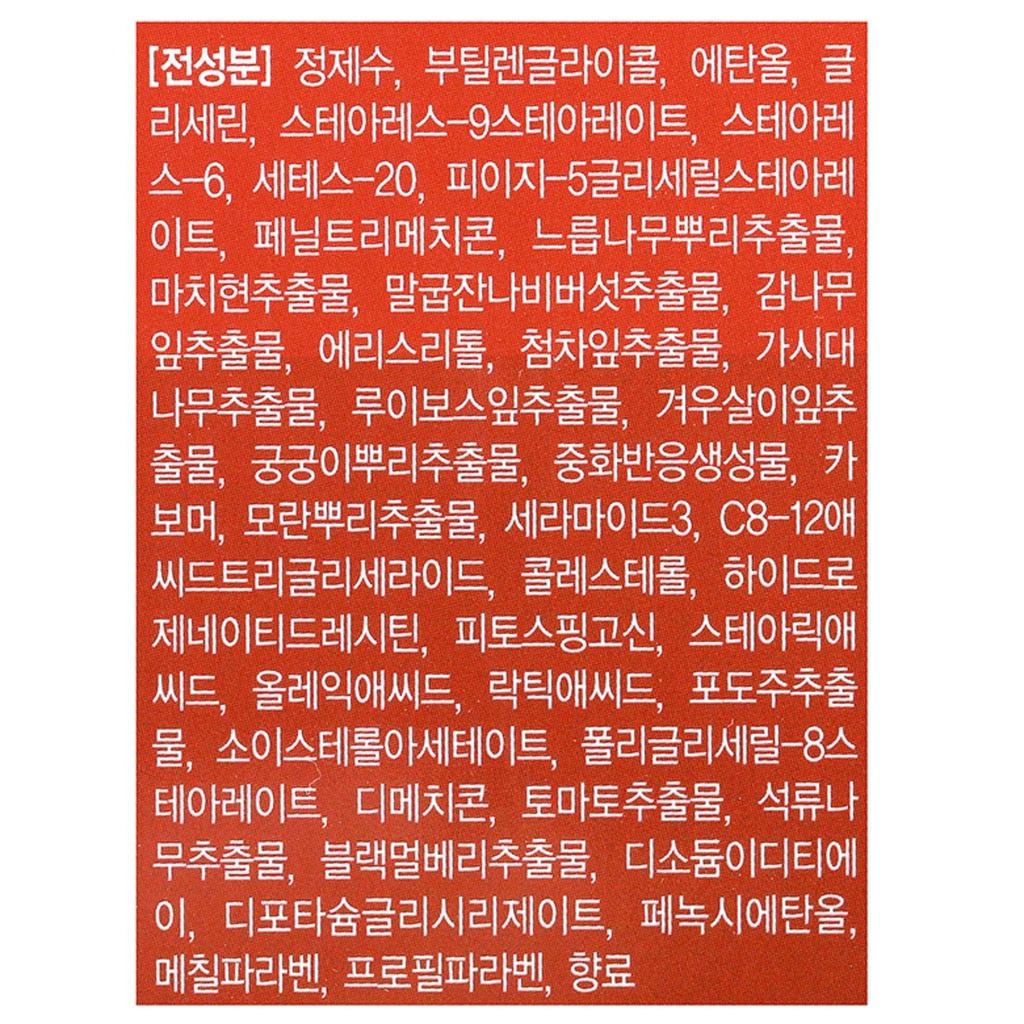 [전성분] 정제수, 부틸렌글라이콜, 에탄올, 글리세린, 스테아레스-9스테아레이트, 스테아레스-6, 세테스-20, 피이지-5글리세릴스테아레이트, 페닐트리메치콘, 느릅나무뿌리추출물, 마치현추출물, 말굽잔나비버섯추출물, 감나무잎추출물, 에리스리톨, 첨차잎추출물, 가시대나무추출물, 루이보스잎추출물, 겨우살이잎추출물, 궁궁이뿌리추출물, 중화반응생성물, 카보머, 모란뿌리추출물, 세라마이드3, C8-12애씨드트리글리세라이드, 콜레스테롤, 하이드로제네이티드레시틴, 피토스핑고신, 스테아릭애씨드, 올레익애씨드, 락틱애씨드, 포도주추출물, 소이스테롤아세테이트, 폴리글리세릴-8스테아레이트, 디메치콘, 토마토추출물, 석류나무추출물, 블랙멀베리추출물, 디소듐이디티에이, 디포타슘글리시리제이트, 페녹시에탄올, 메칠파라벤, 프로필파라벤, 향료